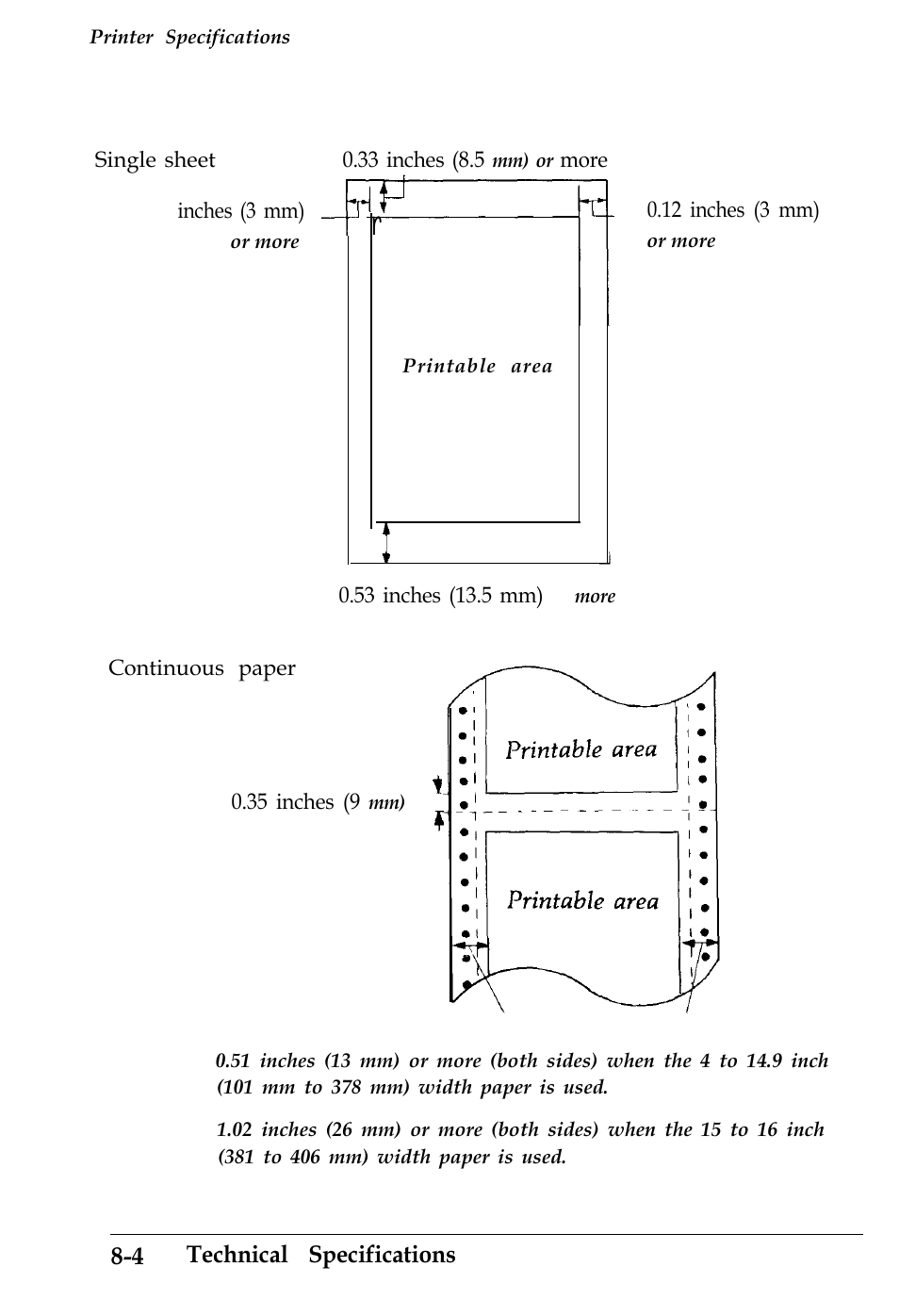 Printer Specifications

Single sheet

0.33 inches (8.5 mm) or more

inches (3 mm) or more

0.12 inches (3 mm) or more

Printable area

0.53 inches (13.5 mm) more

Continuous paper

Printable area

0.35 inches (9 mm)

Printable area

0.51 inches (13 mm) or more (both sides) when the 4 to 14.9 inch (101 mm to 378 mm) width paper is used.

1.02 inches (26 mm) or more (both sides) when the 15 to 16 inch (381 to 406 mm) width paper is used.

8-4 Technical Specifications